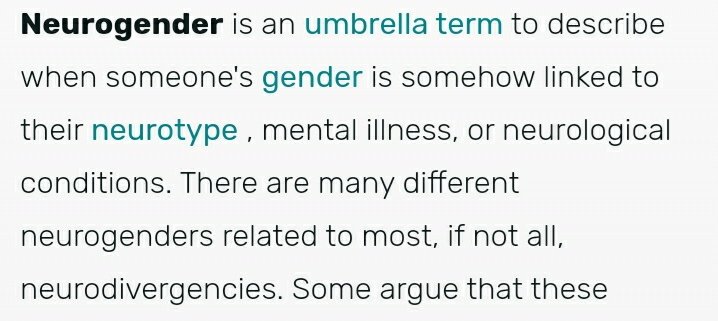 Neurogender is an umbrella term to describe when someone's gender is somehow linked to their neurotype , mental illness, or neurological conditions. There are many different neurogenders related to most, if not all, neurodivergencies. Some argue that these